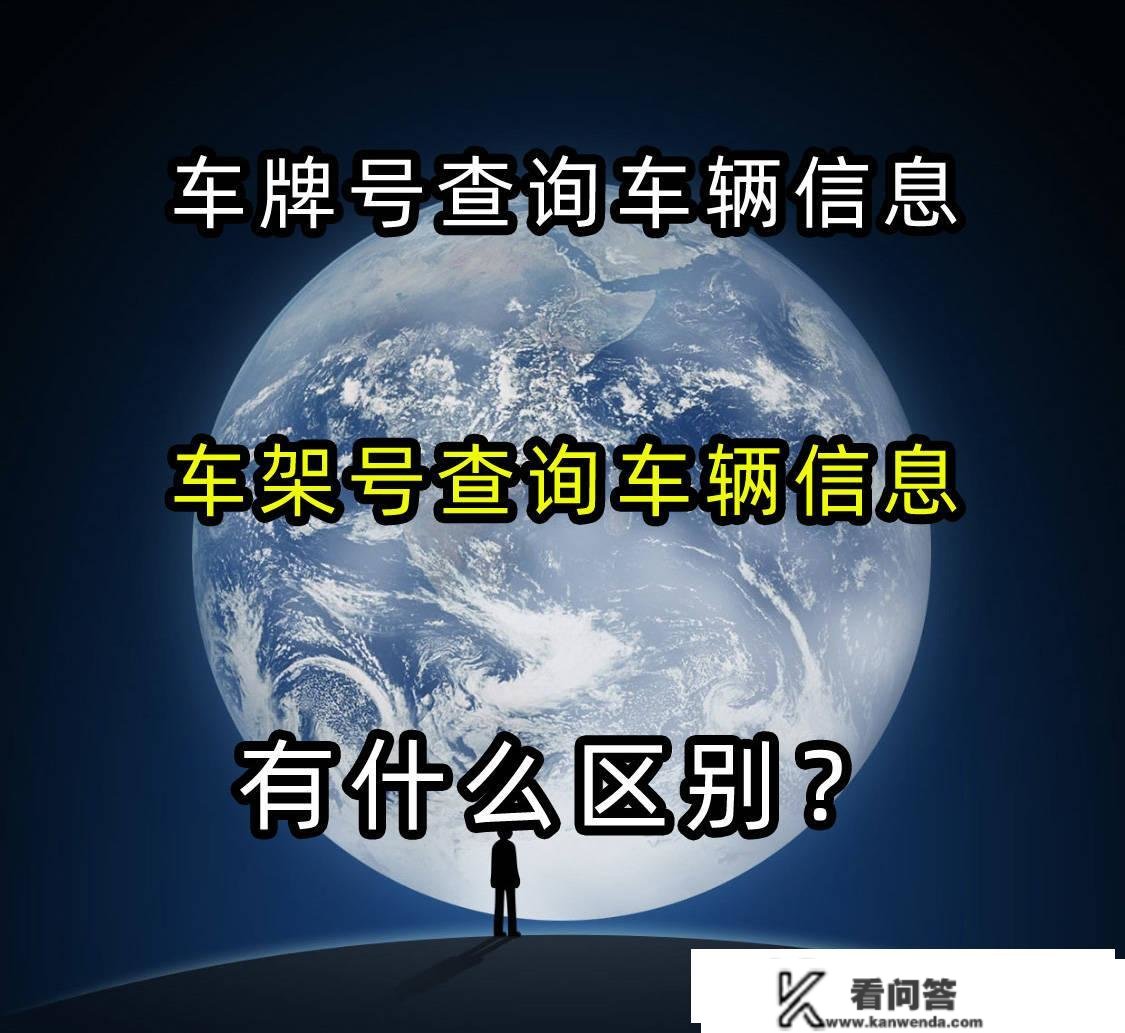 车牌号查询车辆信息

车架号查询车辆信息

有什么区别？

看问答
www.kanwenda.com